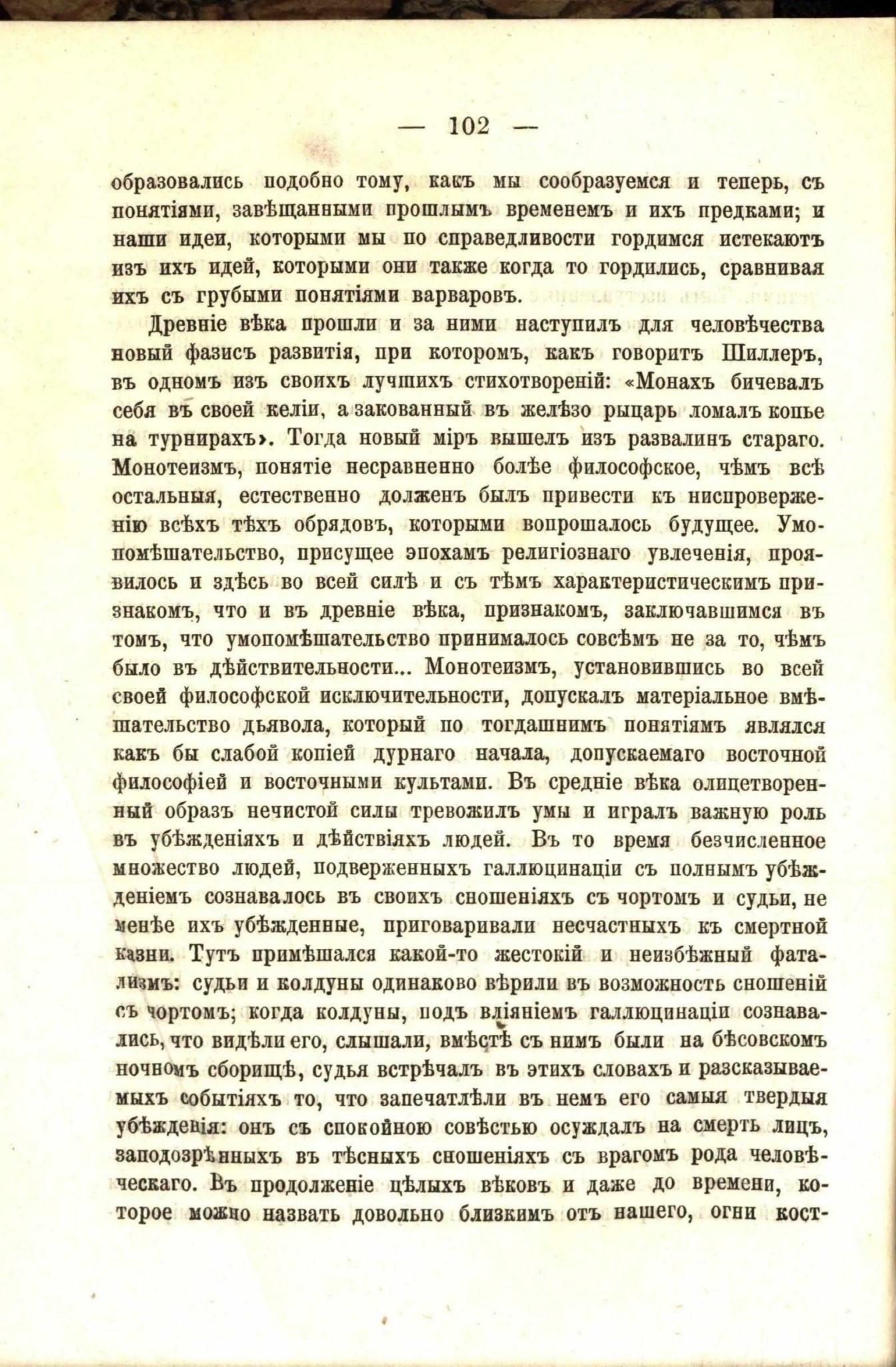 — 102 —

образовались подобно тому, какъ мы сообразуемся и теперь, съ понятіями, завѣщанными прошлымъ временемъ и ихъ предками; и наши идеи, которыми мы по справедливости гордимся истекаютъ изъ ихъ идей, которыми они также когда то гордились, сравнивая ихъ съ грубыми понятіями варваровъ.

Древніе вѣка прошли и за ними наступилъ для человѣчества новый фазисъ развитія, при которомъ, какъ говоритъ Шиллеръ, въ одномъ изъ своихъ лучшихъ стихотвореній: «Монахъ бичевалъ себя въ своей келіи, а закованный въ желѣзо рыцарь ломалъ копье на турнирахъ». Тогда новый міръ вышелъ изъ развалинъ стараго. Монотеизмъ, понятіе несравненно болѣе философское, чѣмъ всѣ остальныя, естественно долженъ былъ привести къ ниспроверженію всѣхъ тѣхъ обрядовъ, которыми вопрошалось будущее. Умопомѣшательство, присущее эпохамъ религіознаго увлеченія, проявилось и здѣсь во всей силѣ и съ тѣмъ характеристическимъ признакомъ, что и въ древніе вѣка, признакомъ, заключавшимся въ томъ, что умопомѣшательство принималось совсѣмъ не за то, чѣмъ было въ дѣйствительности... Монотеизмъ, установившись во всей своей философской исключительности, допускалъ матеріальное вмѣшательство дьявола, который по тогдашнимъ понятіямъ являлся какъ бы слабой копіей дурнаго начала, допускаемаго восточной философіей и восточными культами. Въ средніе вѣка олицетворенный образъ нечистой силы тревожилъ умы и игралъ важную роль въ убѣжденіяхъ и дѣйствіяхъ людей. Въ то время безчисленное множество людей, подверженныхъ галлюцинаціи съ полнымъ убѣжденіемъ сознавалось въ своихъ сношеніяхъ съ чортомъ и судьи, не менѣе ихъ убѣжденные, приговаривали несчастныхъ къ смертной казни. Тутъ примѣшался какой-то жестокій и неизбѣжный фатализмъ: судьи и колдуны одинаково вѣрили въ возможность сношеній съ чортомъ; когда колдуны, подъ вліяніемъ галлюцинаціи сознавались, что видѣли его, слышали, вмѣстѣ съ нимъ были на бѣсовскомъ ночномъ сборищѣ, судья встрѣчалъ въ этихъ словахъ и разсказываемыхъ событіяхъ то, что запечатлѣли въ немъ его самыя твердыя убѣжденія: онъ съ спокойною совѣстью осуждалъ на смерть лицъ, заподозрѣнныхъ въ тѣсныхъ сношеніяхъ съ врагомъ рода человѣческаго. Въ продолженіе цѣлыхъ вѣковъ и даже до времени, которое можно назвать довольно близкимъ отъ нашего, огни кост-